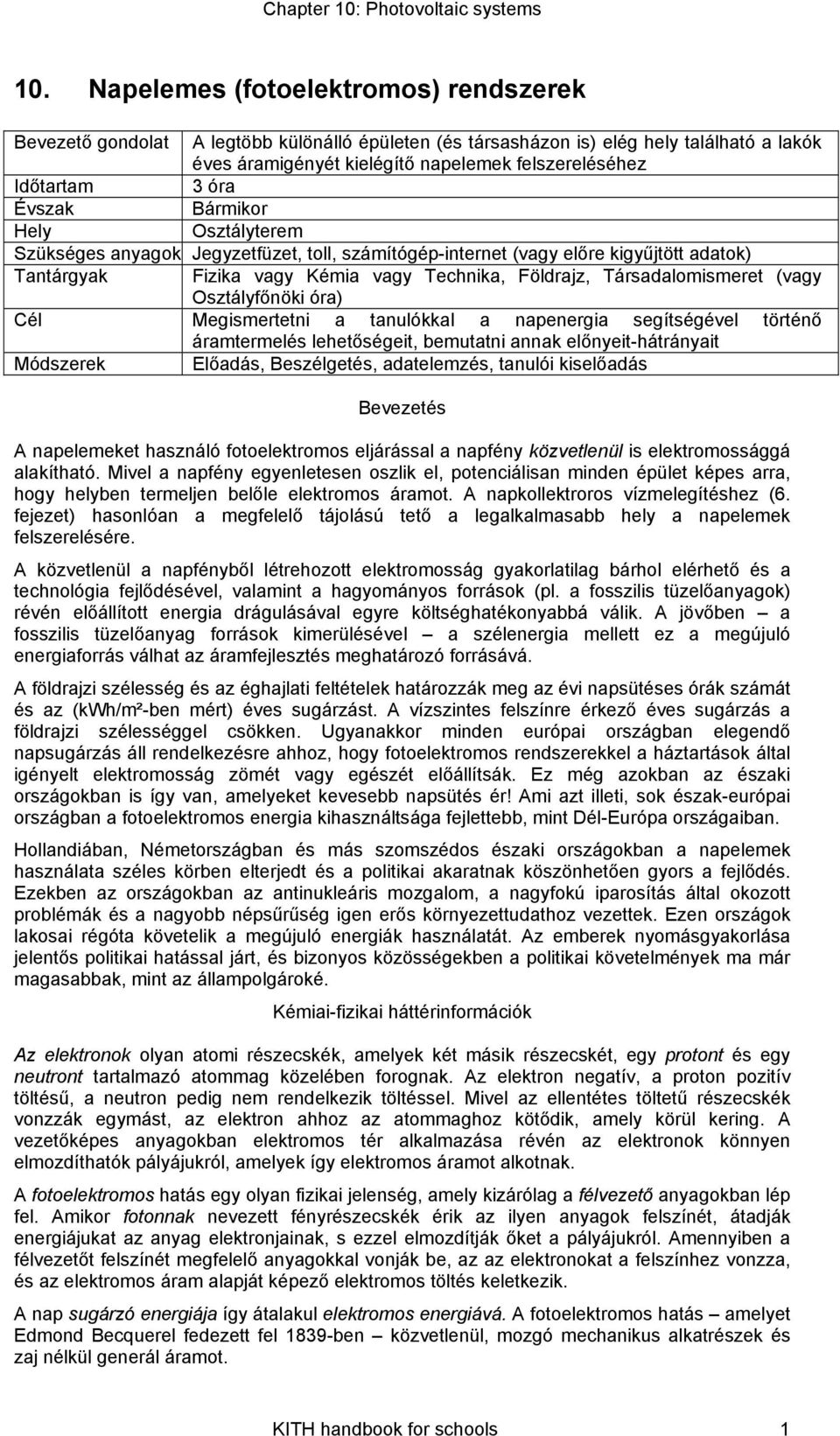 Chapter 10: Photovoltaic systems

10. Napelemes (fotoelektromos) rendszerek

| Bevezető gondolat | A legtöbb különálló épületen (és társasházon is) elég hely található a lakók éves áramigényét kielégítő napelemek felszereléséhez |
|---|---|
| Időtartam | 3 óra |
| Évszak | Bármikor |
| Hely | Osztályterem |
| Szükséges anyagok | Jegyzetfüzet, toll, számítógép-internet (vagy előre kigyűjtött adatok) |
| Tantárgyak | Fizika vagy Kémia vagy Technika, Földrajz, Társadalomismeret (vagy Osztályfőnöki óra) |
| Cél | Megismertetni a tanulókkal a napenergia segítségével történő áramtermelés lehetőségeit, bemutatni annak előnyeit-hátrányait |
| Módszerek | Előadás, Beszélgetés, adatelemzés, tanulói kiselőadás |

Bevezetés

A napelemeket használó fotoelektromos eljárással a napfény közvetlenül is elektromossággá alakítható. Mivel a napfény egyenletesen oszlik el, potenciálisan minden épület képes arra, hogy helyben termeljen belőle elektromos áramot. A napkollektroros vízmelegítéshez (6. fejezet) hasonlóan a megfelelő tájolású tető a legalkalmasabb hely a napelemek felszerelésére.

A közvetlenül a napfényből létrehozott elektromosság gyakorlatilag bárhol elérhető és a technológia fejlődésével, valamint a hagyományos források (pl. a fosszilis tüzelőanyagok) révén előállított energia drágulásával egyre költséghatékonyabbá válik. A jövőben – a fosszilis tüzelőanyag források kimerülésével – a szélenergia mellett ez a megújuló energiaforrás válhat az áramfejlesztés meghatározó forrásává.

A földrajzi szélesség és az éghajlati feltételek határozzák meg az évi napsütéses órák számát és az (kWh/m²-ben mért) éves sugárzást. A vízszintes felszínre érkező éves sugárzás a földrajzi szélességgel csökken. Ugyanakkor minden európai országban elegendő napsugárzás áll rendelkezésre ahhoz, hogy fotoelektromos rendszerekkel a háztartások által igényelt elektromosság zömét vagy egészét előállítsák. Ez még azokban az északi országokban is így van, amelyeket kevesebb napsütés ér! Ami azt illeti, sok észak-európai országban a fotoelektromos energia kihasználtsága fejlettebb, mint Dél-Európa országaiban.

Hollandiában, Németországban és más szomszédos északi országokban a napelemek használata széles körben elterjedt és a politikai akaratnak köszönhetően gyors a fejlődés. Ezekben az országokban az antinukleáris mozgalom, a nagyfokú iparosítás által okozott problémák és a nagyobb népsűrűség igen erős környezettudathoz vezettek. Ezen országok lakosai régóta követelik a megújuló energiák használatát. Az emberek nyomásgyakorlása jelentős politikai hatással járt, és bizonyos közösségekben a politikai követelmények ma már magasabbak, mint az állampolgároké.

Kémiai-fizikai háttérinformációk

Az elektronok olyan atomi részecskék, amelyek két másik részecskét, egy protont és egy neutront tartalmazó atommag közelében forognak. Az elektron negatív, a proton pozitív töltésű, a neutron pedig nem rendelkezik töltéssel. Mivel az ellentétes töltetű részecskék vonzzák egymást, az elektron ahhoz az atommaghoz kötődik, amely körül kering. A vezetőképes anyagokban elektromos tér alkalmazása révén az elektronok könnyen elmozdíthatók pályájukról, amelyek így elektromos áramot alkotnak.

A fotoelektromos hatás egy olyan fizikai jelenség, amely kizárólag a félvezető anyagokban lép fel. Amikor fotonnak nevezett fényrészecskék érik az ilyen anyagok felszínét, átadják energiájukat az anyag elektronjainak, s ezzel elmozdítják őket a pályájukról. Amennyiben a félvezetőt felszínét megfelelő anyagokkal vonják be, az az elektronokat a felszínhez vonzza, és az elektromos áram alapját képező elektromos töltés keletkezik.

A nap sugárzó energiája így átalakul elektromos energiává. A fotoelektromos hatás – amelyet Edmond Becquerel fedezett fel 1839-ben – közvetlenül, mozgó mechanikus alkatrészek és zaj nélkül generál áramot.

KITH handbook for schools 1